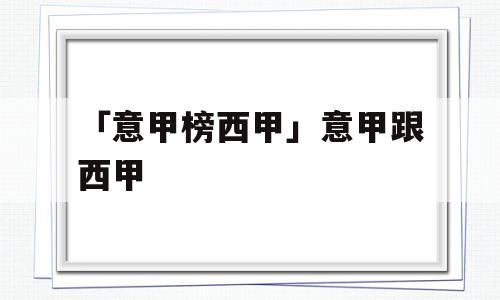 「意甲榜西甲」意甲跟西甲